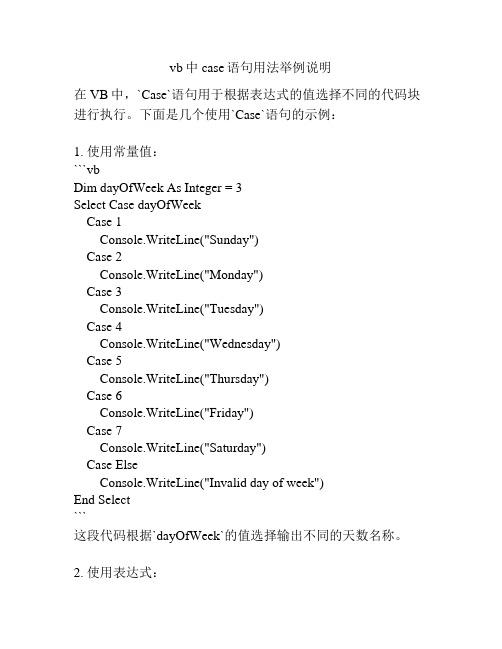 vb 中 case 语句用法举例说明

在 VB 中，`Case`语句用于根据表达式的值选择不同的代码块进行执行。下面是几个使用`Case`语句的示例：

1. 使用常量值：
```vb
Dim dayOfWeek As Integer = 3
Select Case dayOfWeek
    Case 1
        Console.WriteLine("Sunday")
    Case 2
        Console.WriteLine("Monday")
    Case 3
        Console.WriteLine("Tuesday")
    Case 4
        Console.WriteLine("Wednesday")
    Case 5
        Console.WriteLine("Thursday")
    Case 6
        Console.WriteLine("Friday")
    Case 7
        Console.WriteLine("Saturday")
    Case Else
        Console.WriteLine("Invalid day of week")
End Select
```
这段代码根据`dayOfWeek`的值选择输出不同的天数名称。

2. 使用表达式：